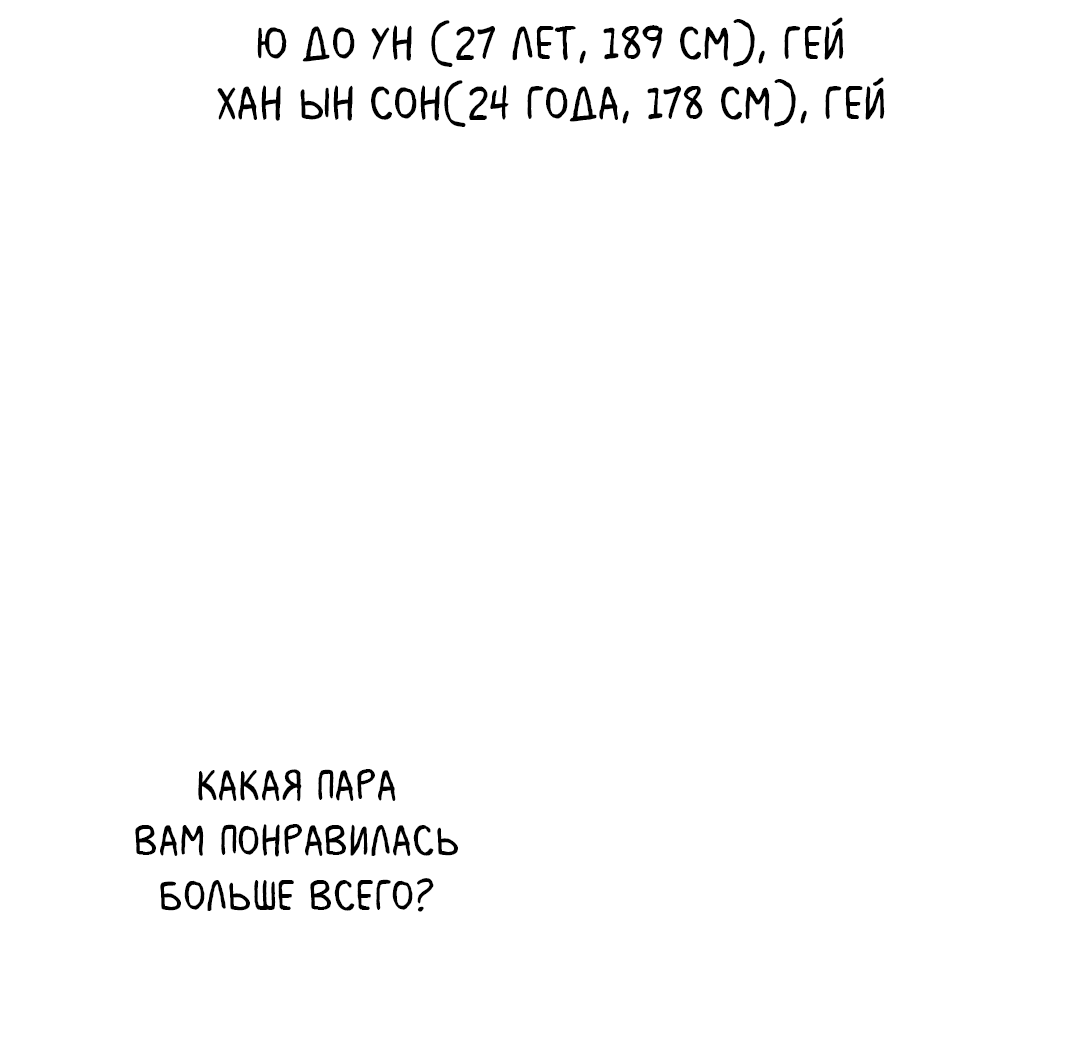 Ю ДО УН (27 ЛЕТ, 189 СМ), ГЕЙ
ХАН ЫН СОН(24 ГОДА, 178 СМ), ГЕЙ

КАКАЯ ПАРА ВАМ ПОНРАВИЛАСЬ БОЛЬШЕ ВСЕГО?